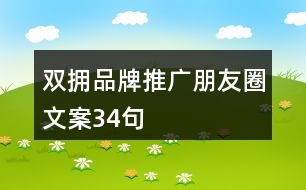 双拥品牌推广朋友圈文案34句